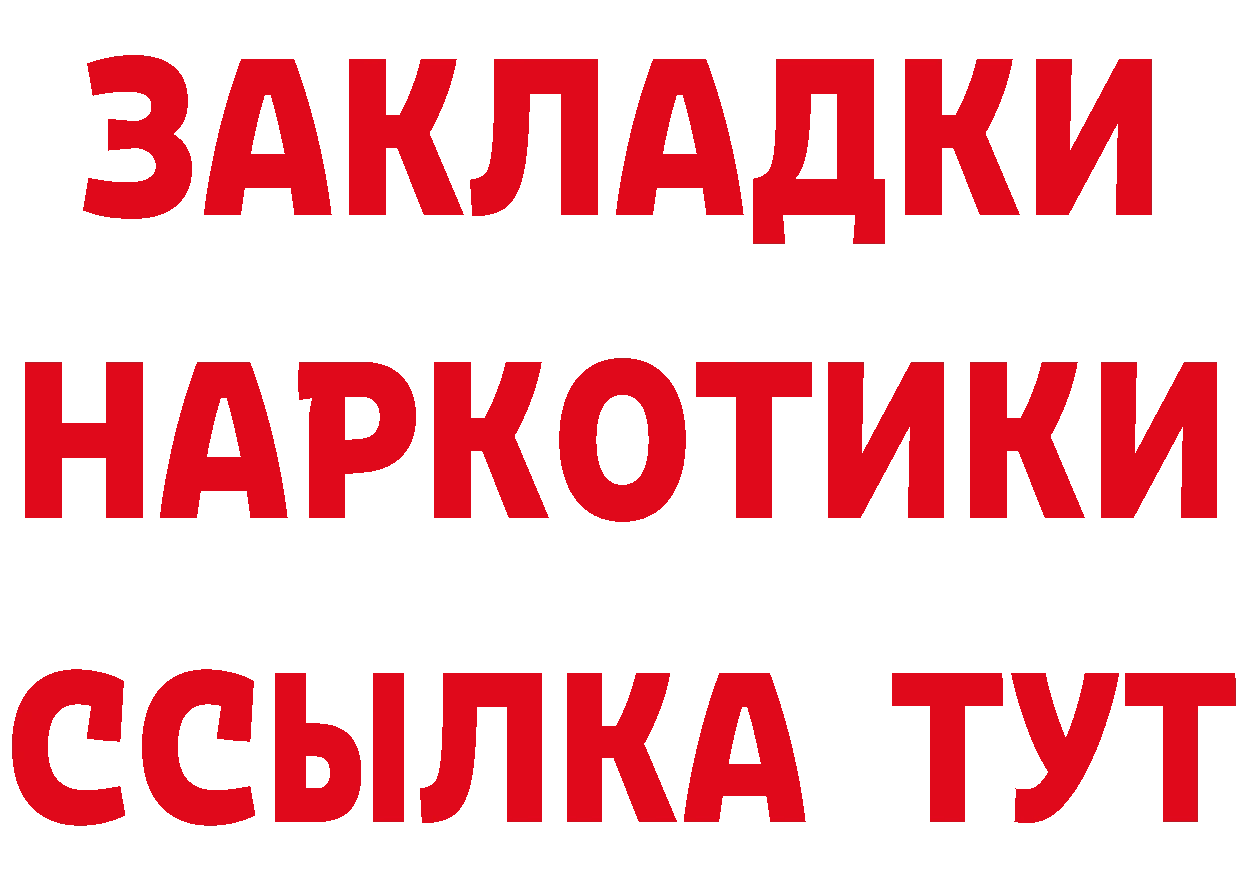 ЗАКЛАДКИ
НАРКОТИКИ
ССЫЛКА ТУТ